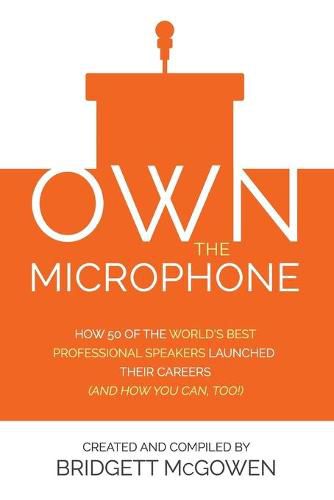 OWN
THE
MICROPHONE

HOW 50 OF THE WORLD'S BEST PROFESSIONAL SPEAKERS LAUNCHED THEIR CAREERS
(AND HOW YOU CAN, TOO!)

CREATED AND COMPILED BY
BRIDGETT McGOWEN